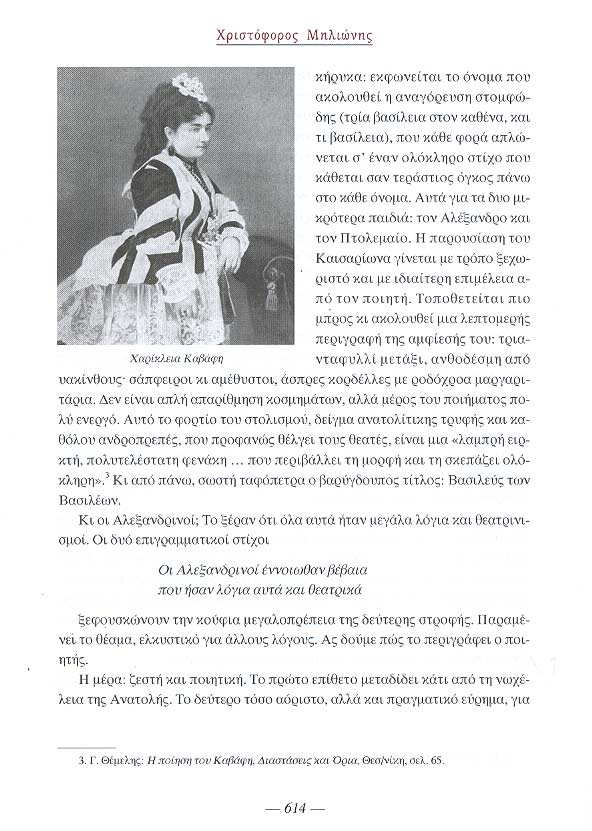 Χριστόφορος Μηλιώνης

Χαρίκλεια Καβάφη

κήρυκα: εκφωνείται το όνομα που ακολουθεί η αναγόρευση στομφώδης (τρία βασίλεια στον καθένα, και τι βασίλεια), που κάθε φορά απλώνεται σ' έναν ολόκληρο στίχο που κάθεται σαν τεράστιος όγκος πάνω στο κάθε όνομα. Αυτά για τα δυο μικρότερα παιδιά: τον Αλέξανδρο και τον Πτολεμαίο. Η παρουσίαση του Καισαρίωνα γίνεται με τρόπο ξεχωριστό και με ιδιαίτερη επιμέλεια από τον ποιητή. Τοποθετείται πιο μπρος κι ακολουθεί μια λεπτομερής περιγραφή της αμφίεσής του: τριανταφυλλί μετάξι, ανθοδέσμη από υακίνθους· σάπφειροι κι αμέθυστοι, άσπρες κορδέλλες με ροδόχροα μαργαριτάρια. Δεν είναι απλή απαρίθμηση κοσμημάτων, αλλά μέρος του ποιήματος πολύ ενεργό. Αυτό το φορτίο του στολισμού, δείγμα ανατολίτικης τρυφής και καθόλου ανδροπρεπές, που προφανώς θέλγει τους θεατές, είναι μια «λαμπρή ειρκτή, πολυτελέστατη φενάκη ... που περιβάλλει τη μορφή και τη σκεπάζει ολόκληρη».$^3$ Κι από πάνω, σωστή ταφόπετρα ο βαρύγδουπος τίτλος: Βασιλεύς των Βασιλέων.

Κι οι Αλεξανδρινοί; Το ξέραν ότι όλα αυτά ήταν μεγάλα λόγια και θεατρινισμοί. Οι δυό επιγραμματικοί στίχοι

Οι Αλεξανδρινοί έννοιωθαν βέβαια
που ήσαν λόγια αυτά και θεατρικά

ξεφουσκώνουν την κούφια μεγαλοπρέπεια της δεύτερης στροφής. Παραμένει το θέαμα, ελκυστικό για άλλους λόγους. Ας δούμε πώς το περιγράφει ο ποιητής.

Η μέρα: ζεστή και ποιητική. Το πρώτο επίθετο μεταδίδει κάτι από τη νωχέλεια της Ανατολής. Το δεύτερο τόσο αόριστο, αλλά και πραγματικό εύρημα, για

3. Γ. Θέμελης: Η ποίηση του Καβάφη, Διαστάσεις και Όρια, Θεσ/νίκη, σελ. 65.

— 614 —